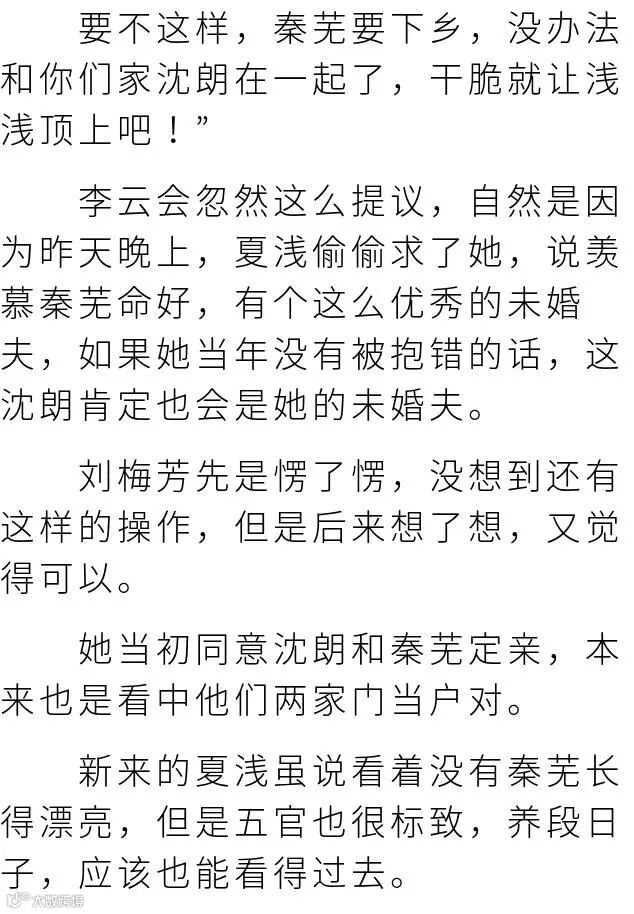 要不这样，秦芜要下乡，没办法和你们家沈朗在一起了，干脆就让浅浅顶上吧！”

李云会忽然这么提议，自然是因为昨天晚上，夏浅偷偷求了她，说羡慕秦芜命好，有个这么优秀的未婚夫，如果她当年没有被抱错的话，这沈朗肯定也会是她的未婚夫。

刘梅芳先是愣了愣，没想到还有这样的操作，但是后来想了想，又觉得可以。

她当初同意沈朗和秦芜定亲，本来也是看中他们两家门当户对。

新来的夏浅虽说看着没有秦芜长得漂亮，但是五官也很标致，养段日子，应该也能看得过去。